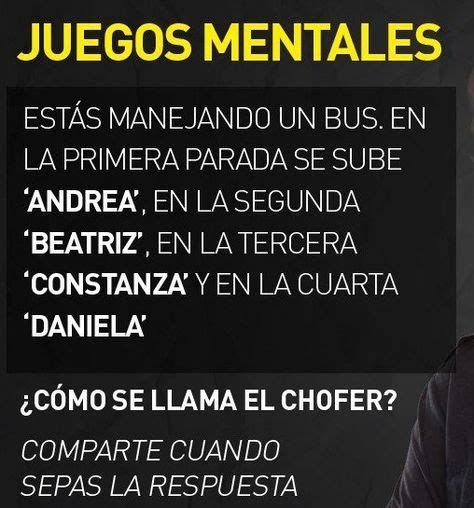 JUEGOS MENTALES

ESTÁS MANEJANDO UN BUS. EN LA PRIMERA PARADA SE SUBE 'ANDREA', EN LA SEGUNDA 'BEATRIZ', EN LA TERCERA 'CONSTANZA' Y EN LA CUARTA 'DANIELA'

¿CÓMO SE LLAMA EL CHOFER?

COMPARTE CUANDO SEPAS LA RESPUESTA